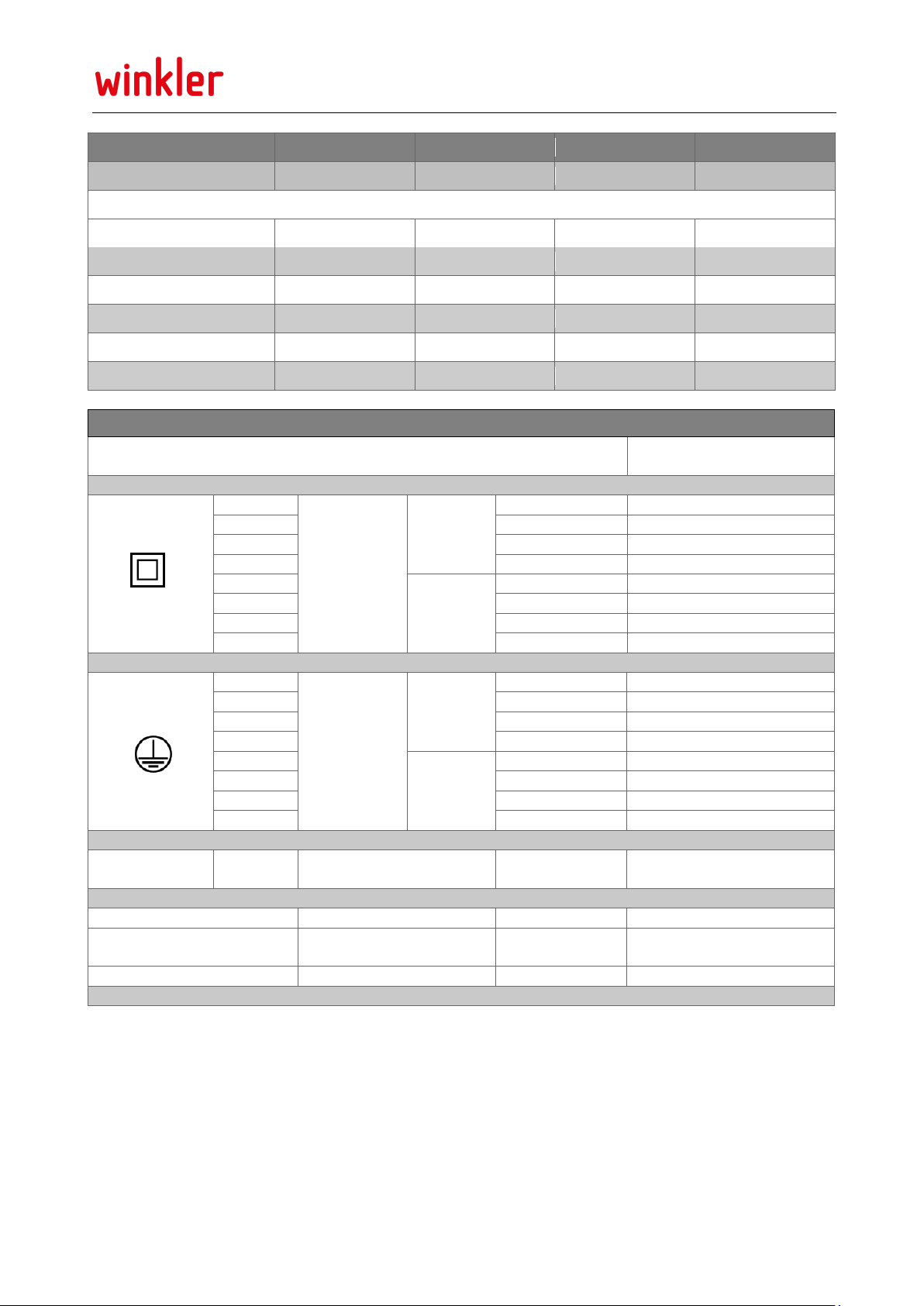 winkler